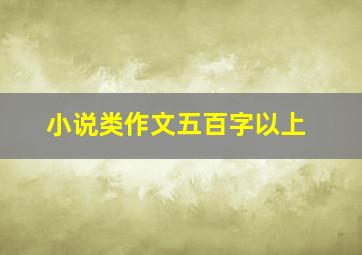 小说类作文五百字以上